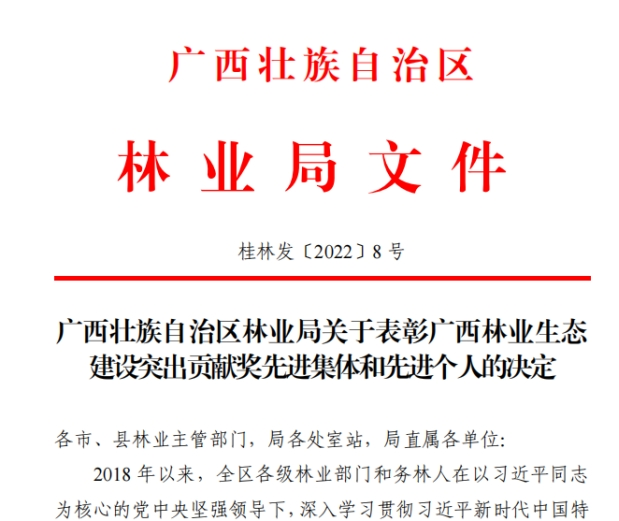 广西壮族自治区

林业局文件

桂林发〔2022〕8号

广西壮族自治区林业局关于表彰广西林业生态建设突出贡献奖先进集体和先进个人的决定

各市、县林业主管部门，局各处室站，局直属各单位:

2018年以来，全区各级林业部门和务林人在以习近平同志为核心的党中央坚强领导下，深入学习贯彻习近平新时代中国特